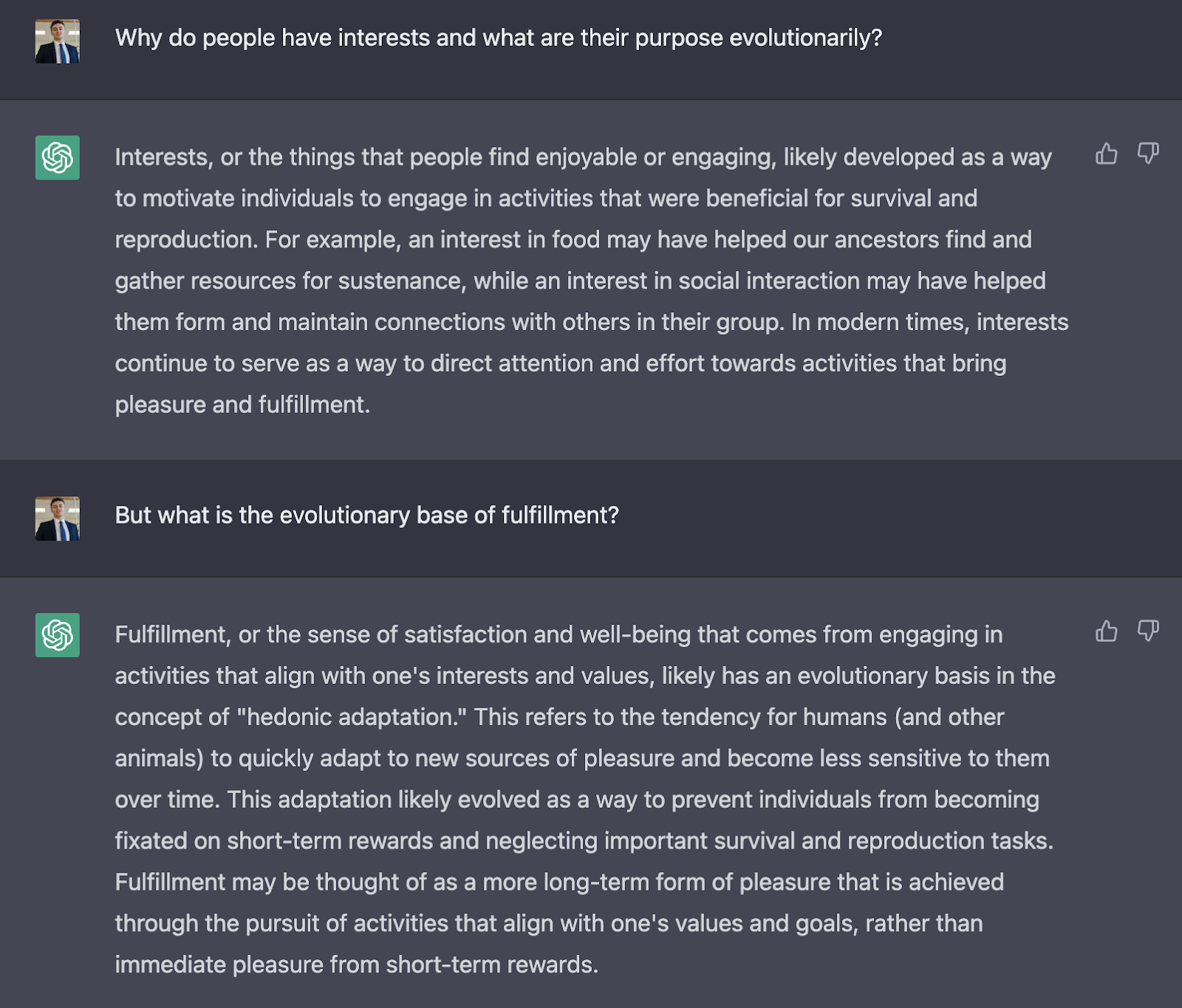 Why do people have interests and what are their purpose evolutionarily?

Interests, or the things that people find enjoyable or engaging, likely developed as a way to motivate individuals to engage in activities that were beneficial for survival and reproduction. For example, an interest in food may have helped our ancestors find and gather resources for sustenance, while an interest in social interaction may have helped them form and maintain connections with others in their group. In modern times, interests continue to serve as a way to direct attention and effort towards activities that bring pleasure and fulfillment.

But what is the evolutionary base of fulfillment?

Fulfillment, or the sense of satisfaction and well-being that comes from engaging in activities that align with one's interests and values, likely has an evolutionary basis in the concept of "hedonic adaptation." This refers to the tendency for humans (and other animals) to quickly adapt to new sources of pleasure and become less sensitive to them over time. This adaptation likely evolved as a way to prevent individuals from becoming fixated on short-term rewards and neglecting important survival and reproduction tasks. Fulfillment may be thought of as a more long-term form of pleasure that is achieved through the pursuit of activities that align with one's values and goals, rather than immediate pleasure from short-term rewards.